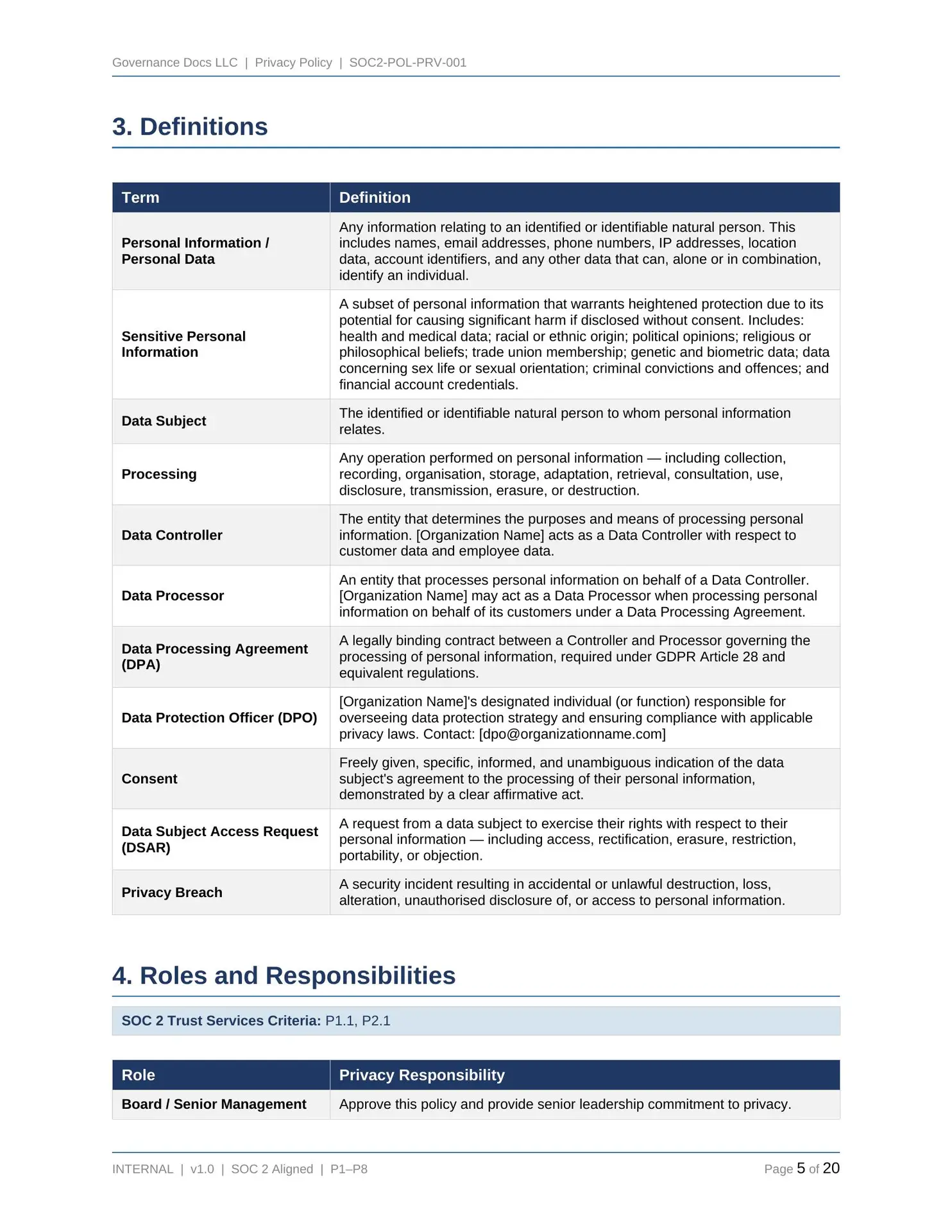 Governance Docs LLC | Privacy Policy | SOC2-POL-PRV-001

3. Definitions

| Term | Definition |
|---|---|
| Personal Information / Personal Data | Any information relating to an identified or identifiable natural person. This includes names, email addresses, phone numbers, IP addresses, location data, account identifiers, and any other data that can, alone or in combination, identify an individual. |
| Sensitive Personal Information | A subset of personal information that warrants heightened protection due to its potential for causing significant harm if disclosed without consent. Includes: health and medical data; racial or ethnic origin; political opinions; religious or philosophical beliefs; trade union membership; genetic and biometric data; data concerning sex life or sexual orientation; criminal convictions and offences; and financial account credentials. |
| Data Subject | The identified or identifiable natural person to whom personal information relates. |
| Processing | Any operation performed on personal information — including collection, recording, organisation, storage, adaptation, retrieval, consultation, use, disclosure, transmission, erasure, or destruction. |
| Data Controller | The entity that determines the purposes and means of processing personal information. [Organization Name] acts as a Data Controller with respect to customer data and employee data. |
| Data Processor | An entity that processes personal information on behalf of a Data Controller. [Organization Name] may act as a Data Processor when processing personal information on behalf of its customers under a Data Processing Agreement. |
| Data Processing Agreement (DPA) | A legally binding contract between a Controller and Processor governing the processing of personal information, required under GDPR Article 28 and equivalent regulations. |
| Data Protection Officer (DPO) | [Organization Name]'s designated individual (or function) responsible for overseeing data protection strategy and ensuring compliance with applicable privacy laws. Contact: [dpo@organizationname.com] |
| Consent | Freely given, specific, informed, and unambiguous indication of the data subject's agreement to the processing of their personal information, demonstrated by a clear affirmative act. |
| Data Subject Access Request (DSAR) | A request from a data subject to exercise their rights with respect to their personal information — including access, rectification, erasure, restriction, portability, or objection. |
| Privacy Breach | A security incident resulting in accidental or unlawful destruction, loss, alteration, unauthorised disclosure of, or access to personal information. |

4. Roles and Responsibilities

SOC 2 Trust Services Criteria: P1.1, P2.1

| Role | Privacy Responsibility |
|---|---|
| Board / Senior Management | Approve this policy and provide senior leadership commitment to privacy. |

INTERNAL | v1.0 | SOC 2 Aligned | P1–P8

Page 5 of 20